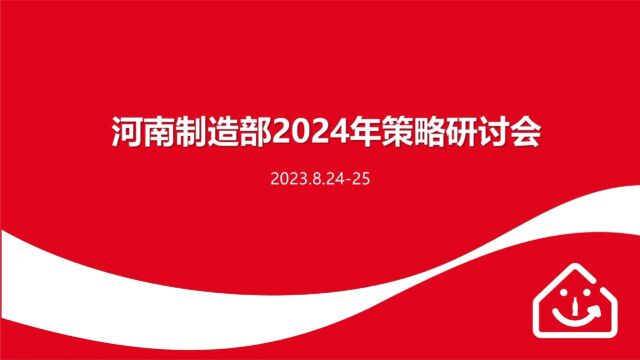 河南制造部2024年策略研讨会

2023.8.24-25